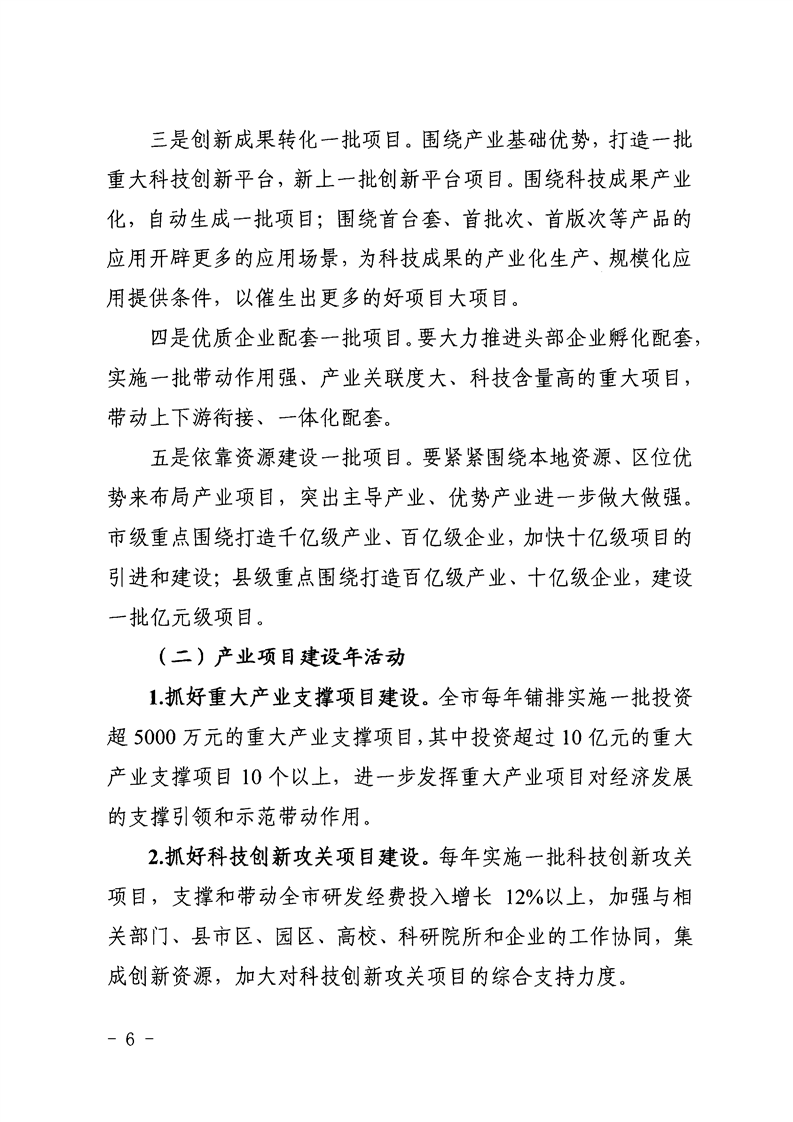 三是创新成果转化一批项目。围绕产业基础优势，打造一批重大科技创新平台，新上一批创新平台项目。围绕科技成果产业化，自动生成一批项目；围绕首台套、首批次、首版次等产品的应用开辟更多的应用场景，为科技成果的产业化生产、规模化应用提供条件，以催生出更多的好项目大项目。

四是优质企业配套一批项目。要大力推进头部企业孵化配套，实施一批带动作用强、产业关联度大、科技含量高的重大项目，带动上下游衔接、一体化配套。

五是依靠资源建设一批项目。要紧紧围绕本地资源、区位优势来布局产业项目，突出主导产业、优势产业进一步做大做强。市级重点围绕打造千亿级产业、百亿级企业，加快十亿级项目的引进和建设；县级重点围绕打造百亿级产业、十亿级企业，建设一批亿元级项目。

（二）产业项目建设年活动

1.抓好重大产业支撑项目建设。全市每年铺排实施一批投资超 5000 万元的重大产业支撑项目，其中投资超过 10 亿元的重大产业支撑项目 10 个以上，进一步发挥重大产业项目对经济发展的支撑引领和示范带动作用。

2.抓好科技创新攻关项目建设。每年实施一批科技创新攻关项目，支撑和带动全市研发经费投入增长 12%以上，加强与相关部门、县市区、园区、高校、科研院所和企业的工作协同，集成创新资源，加大对科技创新攻关项目的综合支持力度。

- 6 -